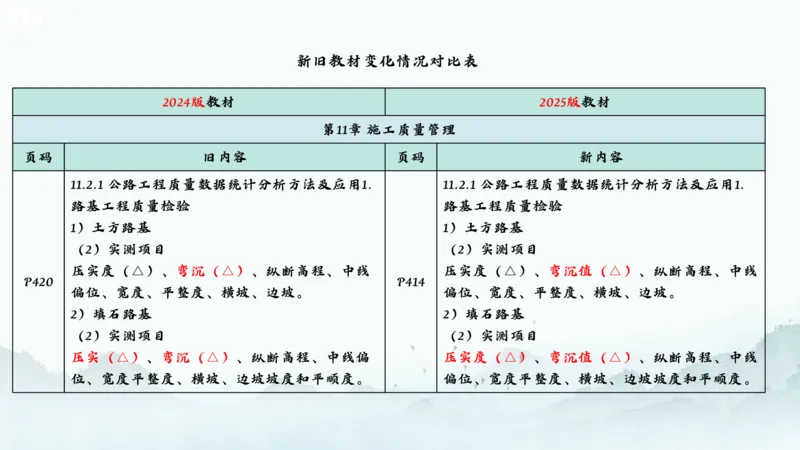 新旧教材变化情况对比表

| 2024版教材 | | 2025版教材 | |
|---|---|---|---|
| 第11章 施工质量管理 | | | |
| 页码 | 旧内容 | 页码 | 新内容 |
| P420 | 11.2.1 公路工程质量数据统计分析方法及应用1.路基工程质量检验<br>1）土方路基<br>（2）实测项目<br>压实度（△）、弯沉（△）、纵断高程、中线偏位、宽度、平整度、横坡、边坡。<br>2）填石路基<br>（2）实测项目<br>压实（△）、弯沉（△）、纵断高程、中线偏位、宽度平整度、横坡、边坡坡度和平顺度。 | P414 | 11.2.1 公路工程质量数据统计分析方法及应用1.路基工程质量检验<br>1）土方路基<br>（2）实测项目<br>压实度（△）、弯沉值（△）、纵断高程、中线偏位、宽度、平整度、横坡、边坡。<br>2）填石路基<br>（2）实测项目<br>压实度（△）、弯沉值（△）、纵断高程、中线偏位、宽度平整度、横坡、边坡坡度和平顺度。 |